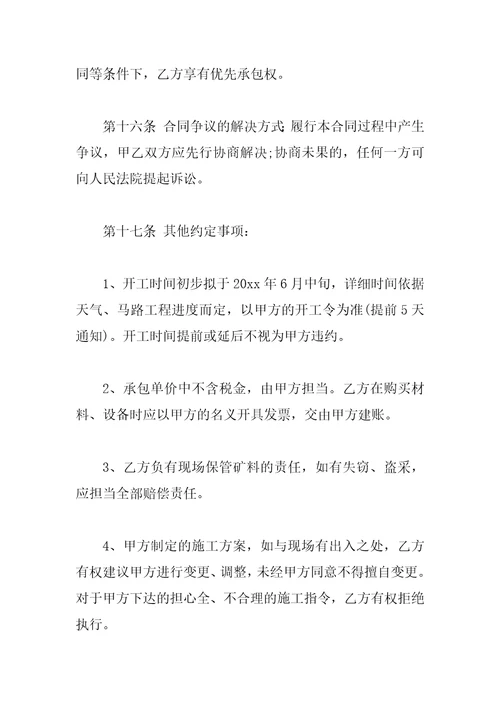 同等条件下，乙方享有优先承包权。

第十六条 合同争议的解决方式：履行本合同过程中产生争议，甲乙双方应先行协商解决;协商未果的，任何一方可向人民法院提起诉讼。

第十七条 其他约定事项：

1、开工时间初步拟于 20xx 年 6 月中旬，详细时间依据天气、马路工程进度而定，以甲方的开工令为准(提前 5 天通知)。开工时间提前或延后不视为甲方违约。

2、承包单价中不含税金，由甲方担当。乙方在购买材料、设备时应以甲方的名义开具发票，交由甲方建账。

3、乙方负有现场保管矿料的责任，如有失窃、盗采，应担当全部赔偿责任。

4、甲方制定的施工方案，如与现场有出入之处，乙方有权建议甲方进行变更、调整，未经甲方同意不得擅自变更。对于甲方下达的担心全、不合理的施工指令，乙方有权拒绝执行。